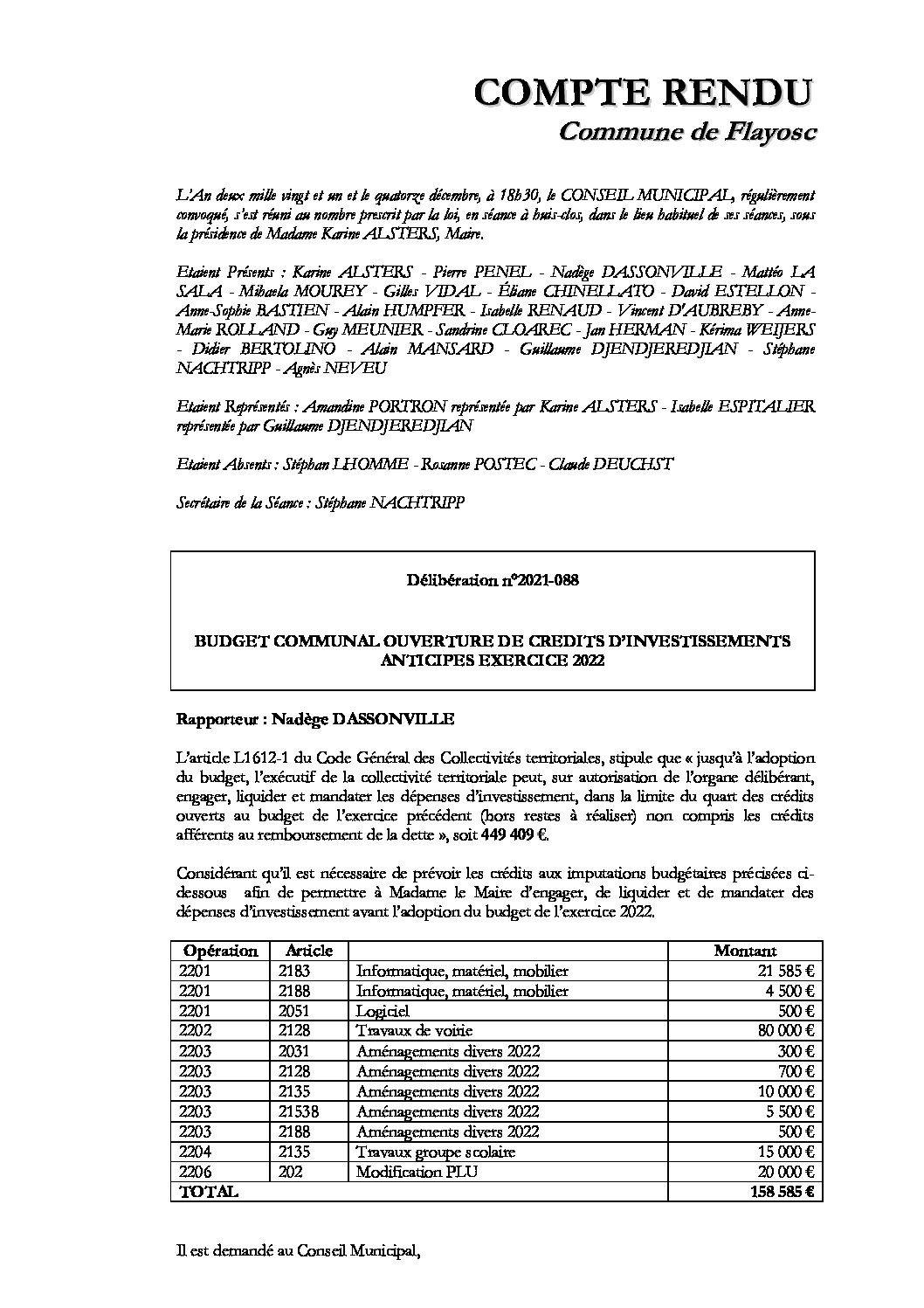 COMPTE RENDU
Commune de Flayosc

L'An deux mille vingt et un et le quatorze décembre, à 18h30, le CONSEIL MUNICIPAL, régulièrement convoqué, s'est réuni au nombre prescrit par la loi, en séance à huis-clos, dans le lieu habituel de ses séances, sous la présidence de Madame Karine ALSTERS, Maire.

Etaient Présents : Karine ALSTERS - Pierre PENEL - Nadège DASSONVILLE - Mattéo LA SALA - Mihaela MOUREY - Gilles VIDAL - Éliane CHINELLATO - David ESTELLON - Anne-Sophie BASTIEN - Alain HUMPFER - Isabelle RENAUD - Vincent D'AUBREBY - Anne-Marie ROLLAND - Guy MEUNIER - Sandrine CLOAREC - Jan HERMAN - Kérima WEIJERS - Didier BERTOLINO - Alain MANSARD - Guillaume DJENDJEREDJIAN - Stéphane NACHTRIPP - Agnès NEVEU

Etaient Représentés : Amandine PORTRON représentée par Karine ALSTERS - Isabelle ESPITALIER représentée par Guillaume DJENDJEREDJIAN

Etaient Absents : Stéphan LHOMME - Rosanne POSTEC - Claude DEUCHST

Secrétaire de la Séance : Stéphane NACHTRIPP

Délibération n°2021-088

BUDGET COMMUNAL OUVERTURE DE CREDITS D'INVESTISSEMENTS ANTICIPES EXERCICE 2022

Rapporteur : Nadège DASSONVILLE

L'article L1612-1 du Code Général des Collectivités territoriales, stipule que « jusqu'à l'adoption du budget, l'exécutif de la collectivité territoriale peut, sur autorisation de l'organe délibérant, engager, liquider et mandater les dépenses d'investissement, dans la limite du quart des crédits ouverts au budget de l'exercice précédent (hors restes à réaliser) non compris les crédits afférents au remboursement de la dette », soit 449 409 €.

Considérant qu'il est nécessaire de prévoir les crédits aux imputations budgétaires précisées ci-dessous afin de permettre à Madame le Maire d'engager, de liquider et de mandater des dépenses d'investissement avant l'adoption du budget de l'exercice 2022.

| Opération | Article | | Montant |
|---|---|---|---|
| 2201 | 2183 | Informatique, matériel, mobilier | 21 585 € |
| 2201 | 2188 | Informatique, matériel, mobilier | 4 500 € |
| 2201 | 2051 | Logiciel | 500 € |
| 2202 | 2128 | Travaux de voirie | 80 000 € |
| 2203 | 2031 | Aménagements divers 2022 | 300 € |
| 2203 | 2128 | Aménagements divers 2022 | 700 € |
| 2203 | 2135 | Aménagements divers 2022 | 10 000 € |
| 2203 | 21538 | Aménagements divers 2022 | 5 500 € |
| 2203 | 2188 | Aménagements divers 2022 | 500 € |
| 2204 | 2135 | Travaux groupe scolaire | 15 000 € |
| 2206 | 202 | Modification PLU | 20 000 € |
| TOTAL | | | 158 585 € |

Il est demandé au Conseil Municipal,